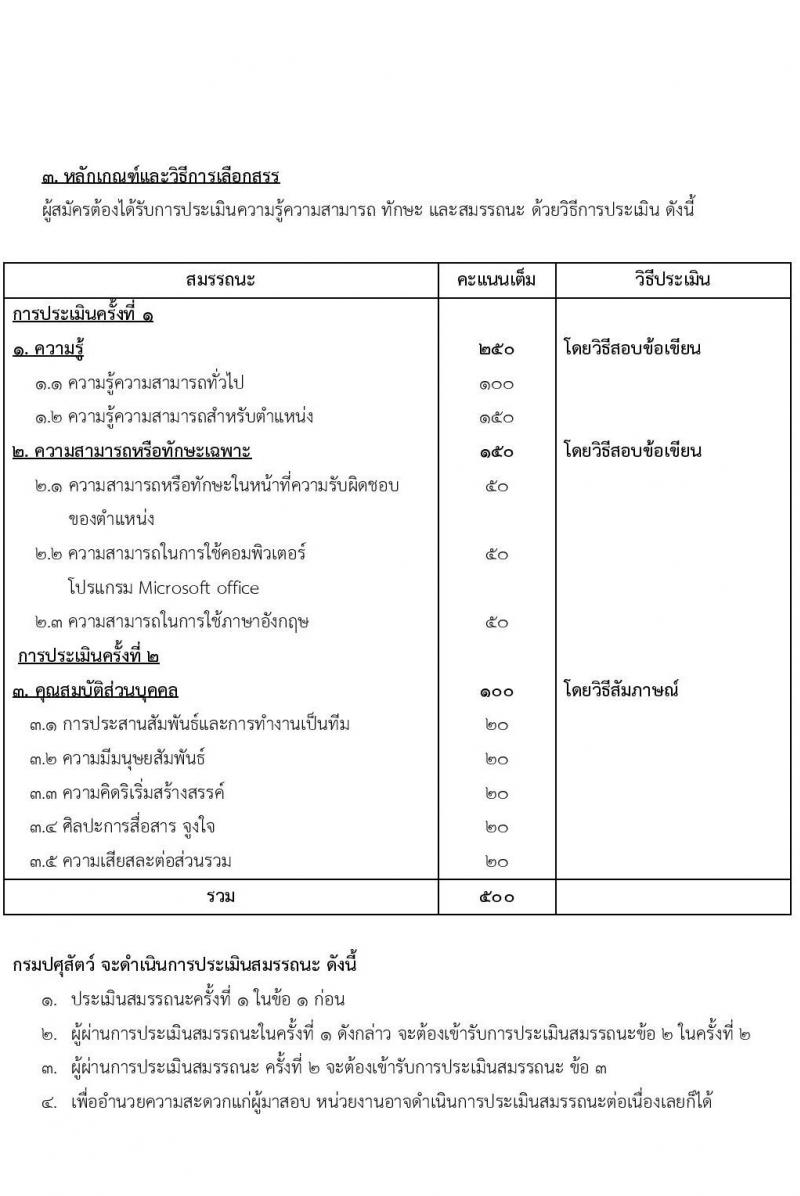 ๓. หลักเกณฑ์และวิธีการเลือกสรร

ผู้สมัครต้องได้รับการประเมินความรู้ความสามารถ ทักษะ และสมรรถนะ ด้วยวิธีการประเมิน ดังนี้

| สมรรถนะ | คะแนนเต็ม | วิธีประเมิน |
|---|---|---|
| การประเมินครั้งที่ ๑ | | |
| ๑. ความรู้ | ๒๕๐ | โดยวิธีสอบข้อเขียน |
| ๑.๑ ความรู้ความสามารถทั่วไป | ๑๐๐ | |
| ๑.๒ ความรู้ความสามารถสำหรับตำแหน่ง | ๑๕๐ | |
| ๒. ความสามารถหรือทักษะเฉพาะ | ๑๕๐ | โดยวิธีสอบข้อเขียน |
| ๒.๑ ความสามารถหรือทักษะในหน้าที่ความรับผิดชอบของตำแหน่ง | ๕๐ | |
| ๒.๒ ความสามารถในการใช้คอมพิวเตอร์ โปรแกรม Microsoft office | ๕๐ | |
| ๒.๓ ความสามารถในการใช้ภาษาอังกฤษ | ๕๐ | |
| การประเมินครั้งที่ ๒ | | |
| ๓. คุณสมบัติส่วนบุคคล | ๑๐๐ | โดยวิธีสัมภาษณ์ |
| ๓.๑ การประสานสัมพันธ์และการทำงานเป็นทีม | ๒๐ | |
| ๓.๒ ความมีมนุษยสัมพันธ์ | ๒๐ | |
| ๓.๓ ความคิดริเริ่มสร้างสรรค์ | ๒๐ | |
| ๓.๔ ศิลปะการสื่อสาร จูงใจ | ๒๐ | |
| ๓.๕ ความเสียสละต่อส่วนรวม | ๒๐ | |
| รวม | ๕๐๐ | |

กรมปศุสัตว์ จะดำเนินการประเมินสมรรถนะ ดังนี้

๑. ประเมินสมรรถนะครั้งที่ ๑ ในข้อ ๑ ก่อน
๒. ผู้ผ่านการประเมินสมรรถนะในครั้งที่ ๑ ดังกล่าว จะต้องเข้ารับการประเมินสมรรถนะข้อ ๒ ในครั้งที่ ๒
๓. ผู้ผ่านการประเมินสมรรถนะ ครั้งที่ ๒ จะต้องเข้ารับการประเมินสมรรถนะ ข้อ ๓
๔. เพื่ออำนวยความสะดวกแก่ผู้มาสอบ หน่วยงานอาจดำเนินการประเมินสมรรถนะต่อเนื่องเลยก็ได้